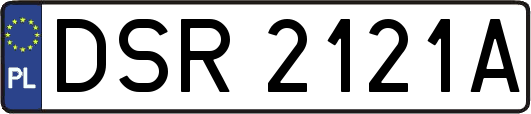 PL
DSR 2121A